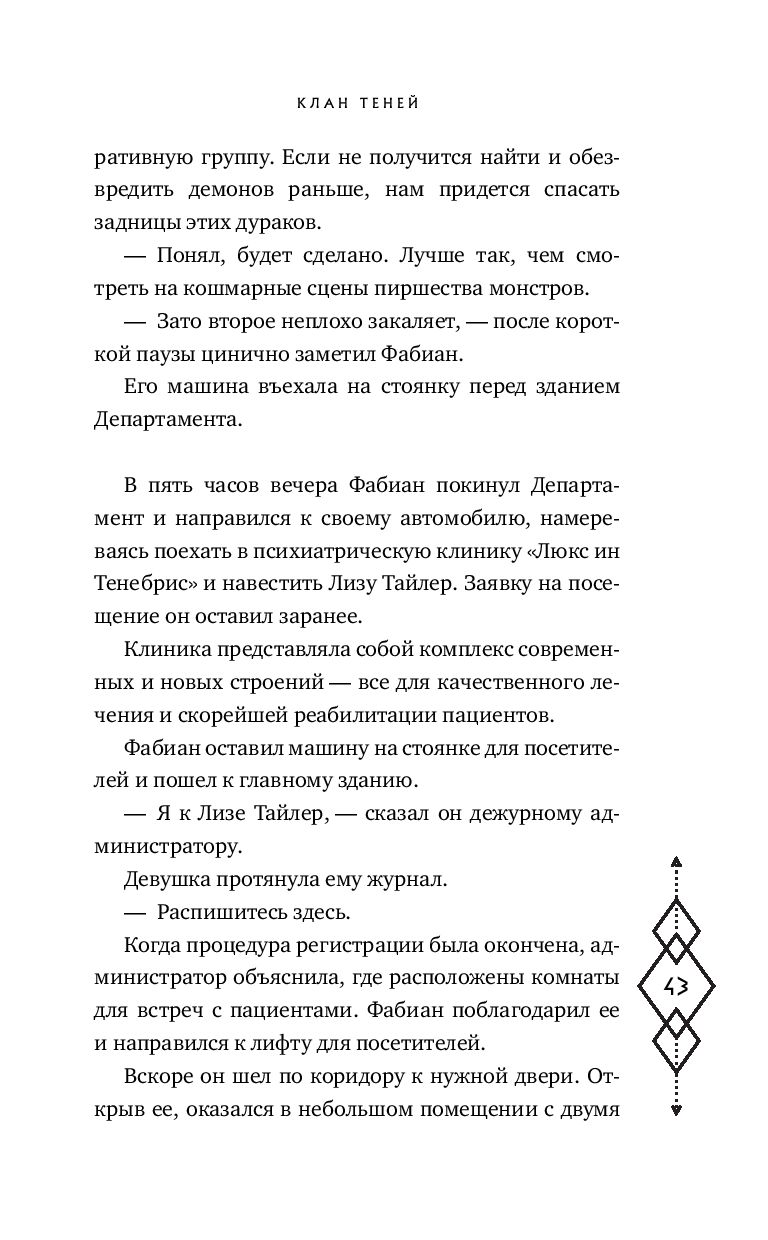 КЛАН ТЕНЕЙ

ративную группу. Если не получится найти и обезвредить демонов раньше, нам придется спасать задницы этих дураков.

— Понял, будет сделано. Лучше так, чем смотреть на кошмарные сцены пиршества монстров.

— Зато второе неплохо закаляет, — после короткой паузы цинично заметил Фабиан.

Его машина въехала на стоянку перед зданием Департамента.

В пять часов вечера Фабиан покинул Департамент и направился к своему автомобилю, намереваясь поехать в психиатрическую клинику «Люкс ин Тенебрис» и навестить Лизу Тайлер. Заявку на посещение он оставил заранее.

Клиника представляла собой комплекс современных и новых строений — все для качественного лечения и скорейшей реабилитации пациентов.

Фабиан оставил машину на стоянке для посетителей и пошел к главному зданию.

— Я к Лизе Тайлер, — сказал он дежурному администратору.

Девушка протянула ему журнал.

— Распишитесь здесь.

Когда процедура регистрации была окончена, администратор объяснила, где расположены комнаты для встреч с пациентами. Фабиан поблагодарил ее и направился к лифту для посетителей.

Вскоре он шел по коридору к нужной двери. Открыв ее, оказался в небольшом помещении с двумя

43